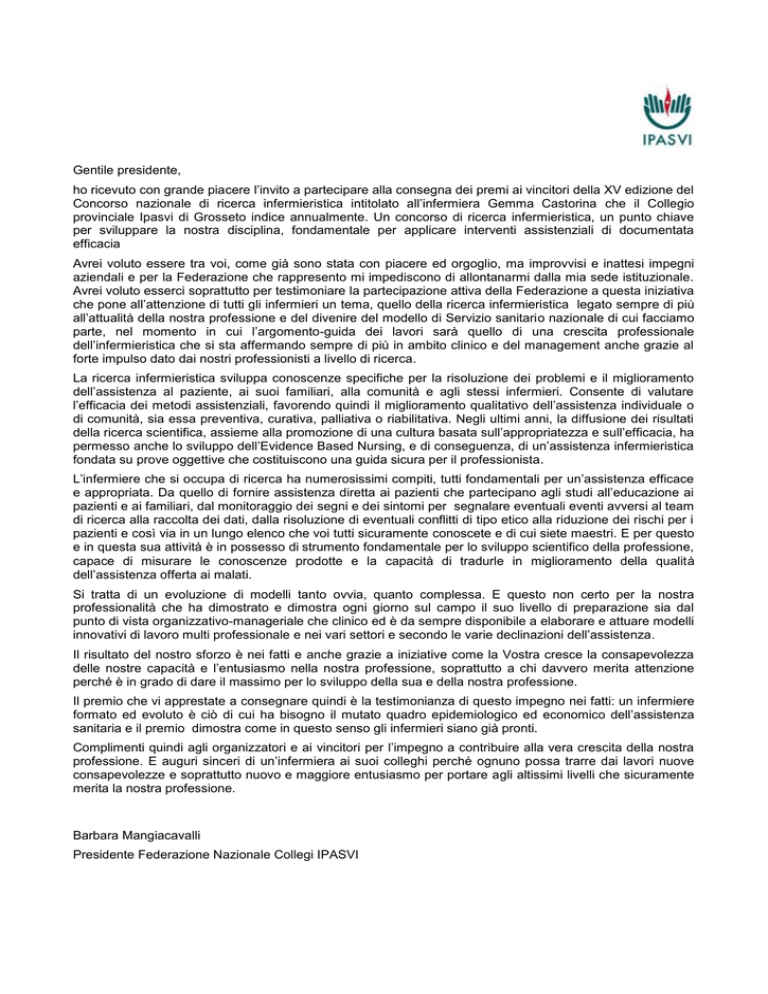 IPASVI

Gentile presidente,

ho ricevuto con grande piacere l'invito a partecipare alla consegna dei premi ai vincitori della XV edizione del Concorso nazionale di ricerca infermieristica intitolato all'infermiera Gemma Castorina che il Collegio provinciale Ipasvi di Grosseto indice annualmente. Un concorso di ricerca infermieristica, un punto chiave per sviluppare la nostra disciplina, fondamentale per applicare interventi assistenziali di documentata efficacia

Avrei voluto essere tra voi, come già sono stata con piacere ed orgoglio, ma improvvisi e inattesi impegni aziendali e per la Federazione che rappresento mi impediscono di allontanarmi dalla mia sede istituzionale. Avrei voluto esserci soprattutto per testimoniare la partecipazione attiva della Federazione a questa iniziativa che pone all'attenzione di tutti gli infermieri un tema, quello della ricerca infermieristica legato sempre di più all'attualità della nostra professione e del divenire del modello di Servizio sanitario nazionale di cui facciamo parte, nel momento in cui l'argomento-guida dei lavori sarà quello di una crescita professionale dell'infermieristica che si sta affermando sempre di più in ambito clinico e del management anche grazie al forte impulso dato dai nostri professionisti a livello di ricerca.

La ricerca infermieristica sviluppa conoscenze specifiche per la risoluzione dei problemi e il miglioramento dell'assistenza al paziente, ai suoi familiari, alla comunità e agli stessi infermieri. Consente di valutare l'efficacia dei metodi assistenziali, favorendo quindi il miglioramento qualitativo dell'assistenza individuale o di comunità, sia essa preventiva, curativa, palliativa o riabilitativa. Negli ultimi anni, la diffusione dei risultati della ricerca scientifica, assieme alla promozione di una cultura basata sull'appropriatezza e sull'efficacia, ha permesso anche lo sviluppo dell'Evidence Based Nursing, e di conseguenza, di un'assistenza infermieristica fondata su prove oggettive che costituiscono una guida sicura per il professionista.

L'infermiere che si occupa di ricerca ha numerosissimi compiti, tutti fondamentali per un'assistenza efficace e appropriata. Da quello di fornire assistenza diretta ai pazienti che partecipano agli studi all'educazione ai pazienti e ai familiari, dal monitoraggio dei segni e dei sintomi per segnalare eventuali eventi avversi al team di ricerca alla raccolta dei dati, dalla risoluzione di eventuali conflitti di tipo etico alla riduzione dei rischi per i pazienti e così via in un lungo elenco che voi tutti sicuramente conoscete e di cui siete maestri. E per questo e in questa sua attività è in possesso di strumento fondamentale per lo sviluppo scientifico della professione, capace di misurare le conoscenze prodotte e la capacità di tradurle in miglioramento della qualità dell'assistenza offerta ai malati.

Si tratta di un evoluzione di modelli tanto ovvia, quanto complessa. E questo non certo per la nostra professionalità che ha dimostrato e dimostra ogni giorno sul campo il suo livello di preparazione sia dal punto di vista organizzativo-manageriale che clinico ed è da sempre disponibile a elaborare e attuare modelli innovativi di lavoro multi professionale e nei vari settori e secondo le varie declinazioni dell'assistenza.

Il risultato del nostro sforzo è nei fatti e anche grazie a iniziative come la Vostra cresce la consapevolezza delle nostre capacità e l'entusiasmo nella nostra professione, soprattutto a chi davvero merita attenzione perché è in grado di dare il massimo per lo sviluppo della sua e della nostra professione.

Il premio che vi apprestate a consegnare quindi è la testimonianza di questo impegno nei fatti: un infermiere formato ed evoluto è ciò di cui ha bisogno il mutato quadro epidemiologico ed economico dell'assistenza sanitaria e il premio dimostra come in questo senso gli infermieri siano già pronti.

Complimenti quindi agli organizzatori e ai vincitori per l'impegno a contribuire alla vera crescita della nostra professione. E auguri sinceri di un'infermiera ai suoi colleghi perché ognuno possa trarre dai lavori nuove consapevolezze e soprattutto nuovo e maggiore entusiasmo per portare agli altissimi livelli che sicuramente merita la nostra professione.

Barbara Mangiacavalli

Presidente Federazione Nazionale Collegi IPASVI